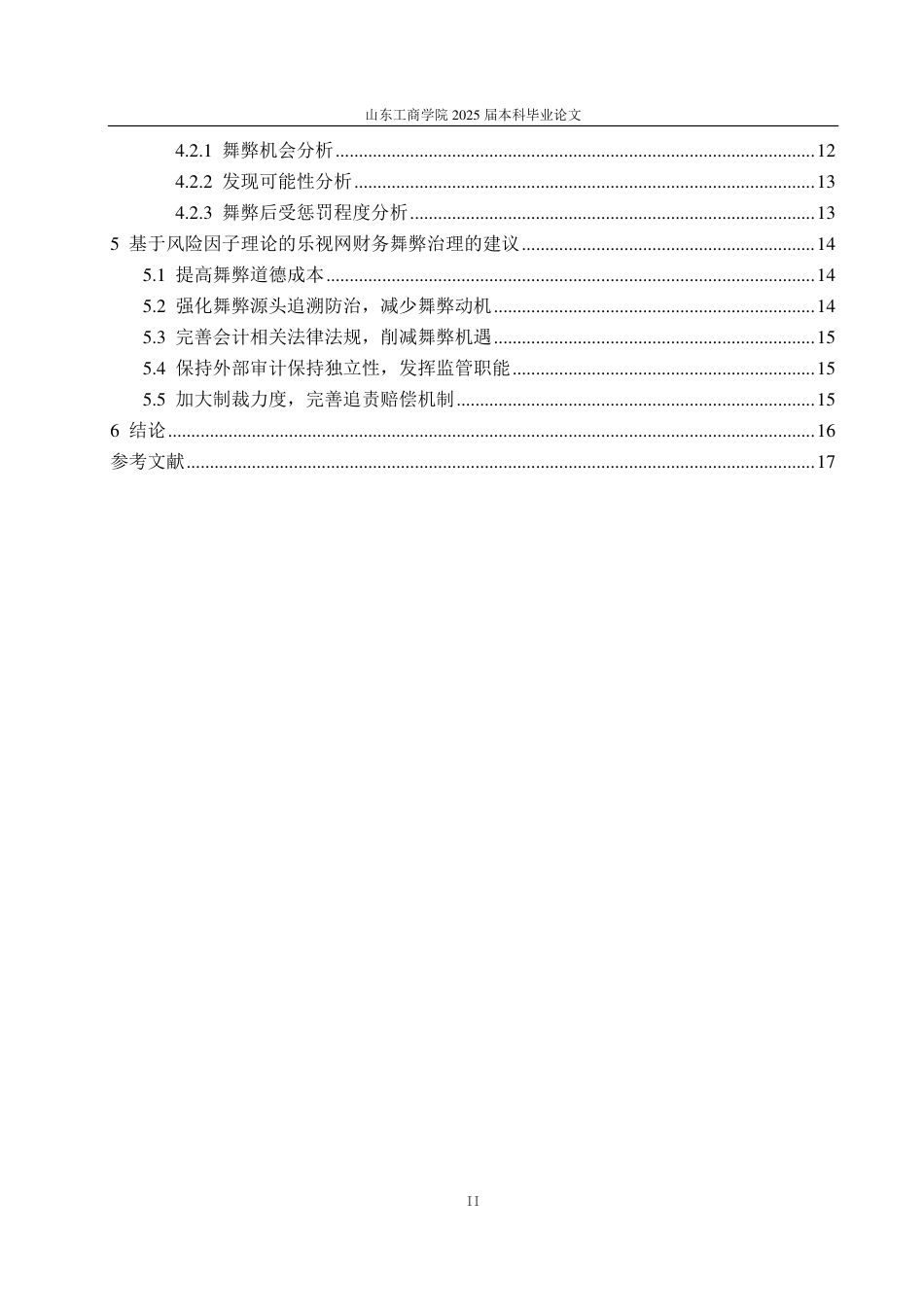 山东工商学院2025届本科毕业论文

4.2.1 舞弊机会分析 12

4.2.2 发现可能性分析 13

4.2.3 舞弊后受惩罚程度分析 13

5 基于风险因子理论的乐视网财务舞弊治理的建议 14

5.1 提高舞弊道德成本 14

5.2 强化舞弊源头追溯防治，减少舞弊动机 14

5.3 完善会计相关法律法规，削减舞弊机遇 15

5.4 保持外部审计保持独立性，发挥监管职能 15

5.5 加大制裁力度，完善追责赔偿机制 15

6 结论 16

参考文献 17

II